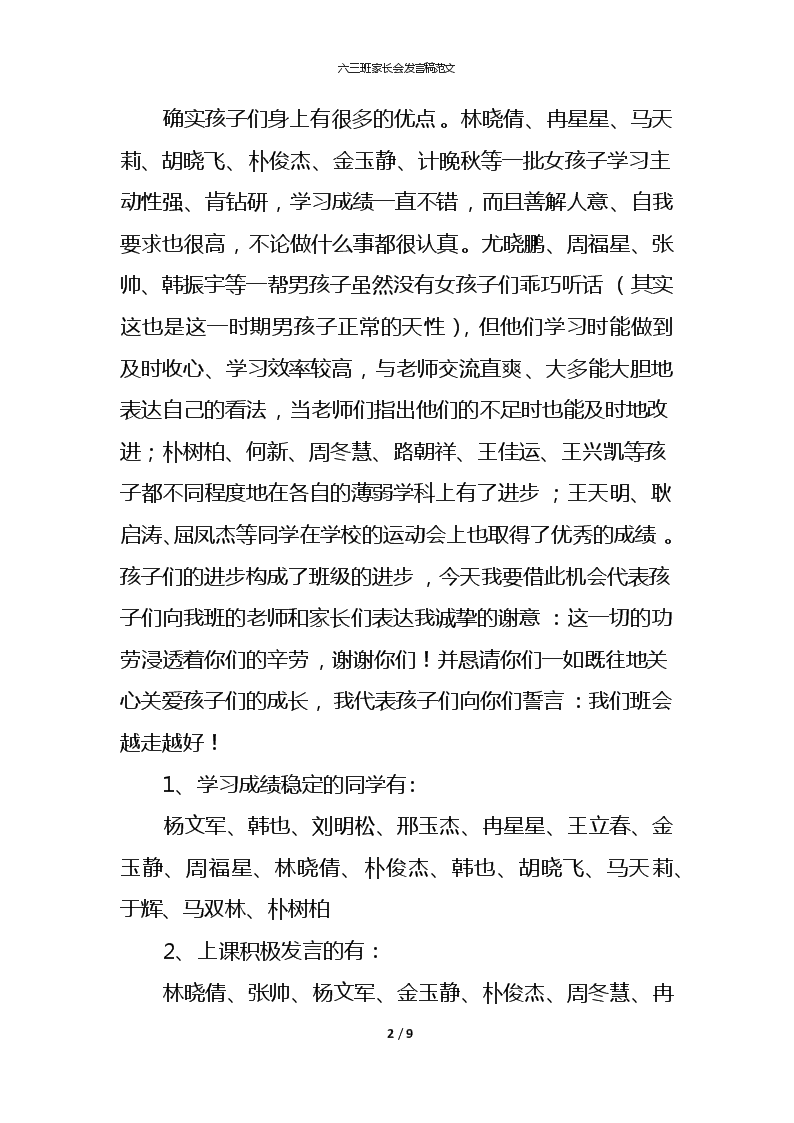 六三班家长会发言稿范文

确实孩子们身上有很多的优点。林晓倩、冉星星、马天莉、胡晓飞、朴俊杰、金玉静、计晚秋等一批女孩子学习主动性强、肯钻研，学习成绩一直不错，而且善解人意、自我要求也很高，不论做什么事都很认真。尤晓鹏、周福星、张帅、韩振宇等一帮男孩子虽然没有女孩子们乖巧听话（其实这也是这一时期男孩子正常的天性），但他们学习时能做到及时收心、学习效率较高，与老师交流直爽、大多能大胆地表达自己的看法，当老师们指出他们的不足时也能及时地改进；朴树柏、何新、周冬慧、路朝祥、王佳运、王兴凯等孩子都不同程度地在各自的薄弱学科上有了进步；王天明、耿启涛、屈凤杰等同学在学校的运动会上也取得了优秀的成绩。孩子们的进步构成了班级的进步，今天我要借此机会代表孩子们向我班的老师和家长们表达我诚挚的谢意：这一切的功劳浸透着你们的辛劳，谢谢你们！并恳请你们一如既往地关心关爱孩子们的成长，我代表孩子们向你们誓言：我们班会越走越好！

1、学习成绩稳定的同学有：

杨文军、韩也、刘明松、邢玉杰、冉星星、王立春、金玉静、周福星、林晓倩、朴俊杰、韩也、胡晓飞、马天莉、于辉、马双林、朴树柏

2、上课积极发言的有：

林晓倩、张帅、杨文军、金玉静、朴俊杰、周冬慧、冉

2 / 9